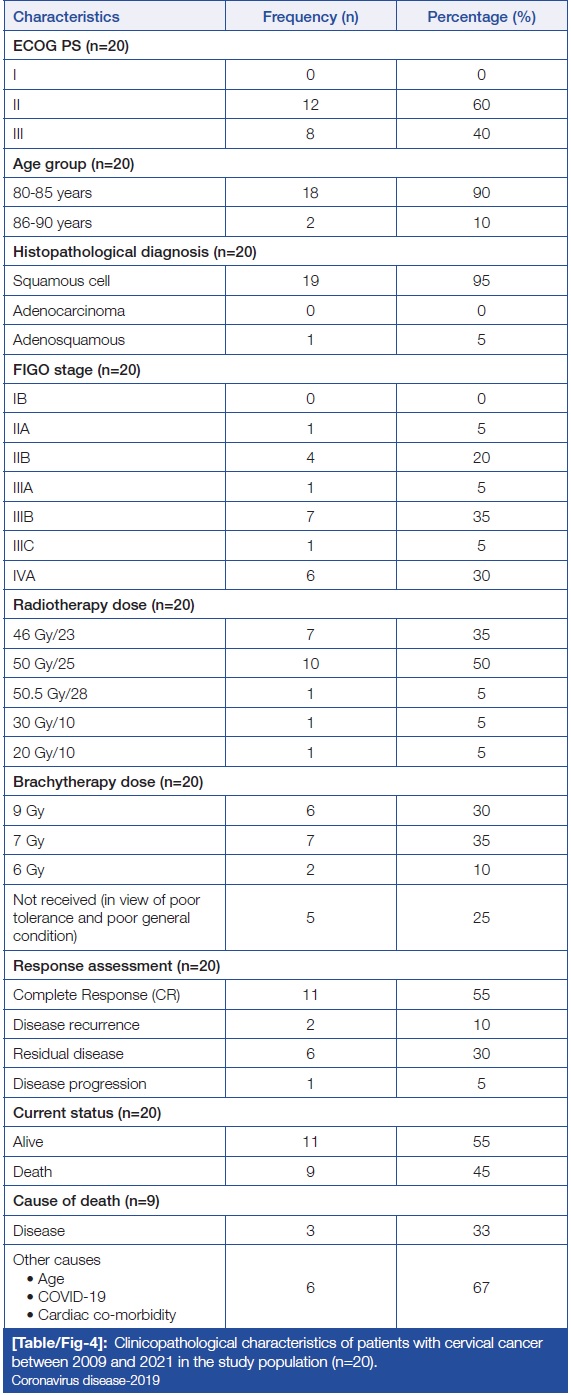 | Characteristics | Frequency (n) | Percentage (%) |
|---|---|---|
| **ECOG PS (n=20)** | | |
| I | 0 | 0 |
| II | 12 | 60 |
| III | 8 | 40 |
| **Age group (n=20)** | | |
| 80-85 years | 18 | 90 |
| 86-90 years | 2 | 10 |
| **Histopathological diagnosis (n=20)** | | |
| Squamous cell | 19 | 95 |
| Adenocarcinoma | 0 | 0 |
| Adenosquamous | 1 | 5 |
| **FIGO stage (n=20)** | | |
| IB | 0 | 0 |
| IIA | 1 | 5 |
| IIB | 4 | 20 |
| IIIA | 1 | 5 |
| IIIB | 7 | 35 |
| IIIC | 1 | 5 |
| IVA | 6 | 30 |
| **Radiotherapy dose (n=20)** | | |
| 46 Gy/23 | 7 | 35 |
| 50 Gy/25 | 10 | 50 |
| 50.5 Gy/28 | 1 | 5 |
| 30 Gy/10 | 1 | 5 |
| 20 Gy/10 | 1 | 5 |
| **Brachytherapy dose (n=20)** | | |
| 9 Gy | 6 | 30 |
| 7 Gy | 7 | 35 |
| 6 Gy | 2 | 10 |
| Not received (in view of poor tolerance and poor general condition) | 5 | 25 |
| **Response assessment (n=20)** | | |
| Complete Response (CR) | 11 | 55 |
| Disease recurrence | 2 | 10 |
| Residual disease | 6 | 30 |
| Disease progression | 1 | 5 |
| **Current status (n=20)** | | |
| Alive | 11 | 55 |
| Death | 9 | 45 |
| **Cause of death (n=9)** | | |
| Disease | 3 | 33 |
| Other causes • Age • COVID-19 • Cardiac co-morbidity | 6 | 67 |

**[Table/Fig-4]:** Clinicopathological characteristics of patients with cervical cancer between 2009 and 2021 in the study population (n=20).
Coronavirus disease-2019